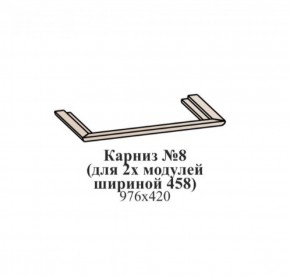 Карниз №8
(для 2х модулей
шириной 458)
976х420